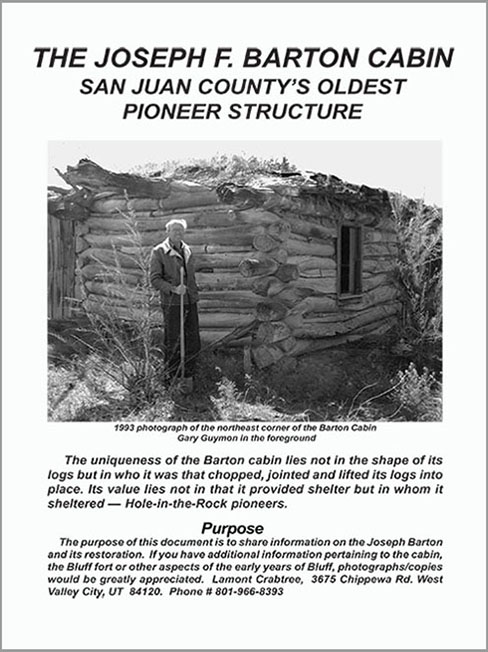 THE JOSEPH F. BARTON CABIN
SAN JUAN COUNTY'S OLDEST PIONEER STRUCTURE

1993 photograph of the northeast corner of the Barton Cabin
Gary Guymon in the foreground

The uniqueness of the Barton cabin lies not in the shape of its logs but in who it was that chopped, jointed and lifted its logs into place. Its value lies not in that it provided shelter but in whom it sheltered — Hole-in-the-Rock pioneers.

Purpose

The purpose of this document is to share information on the Joseph Barton and its restoration. If you have additional information pertaining to the cabin, the Bluff fort or other aspects of the early years of Bluff, photographs/copies would be greatly appreciated. Lamont Crabtree, 3675 Chippewa Rd. West Valley City, UT 84120. Phone # 801-966-8393